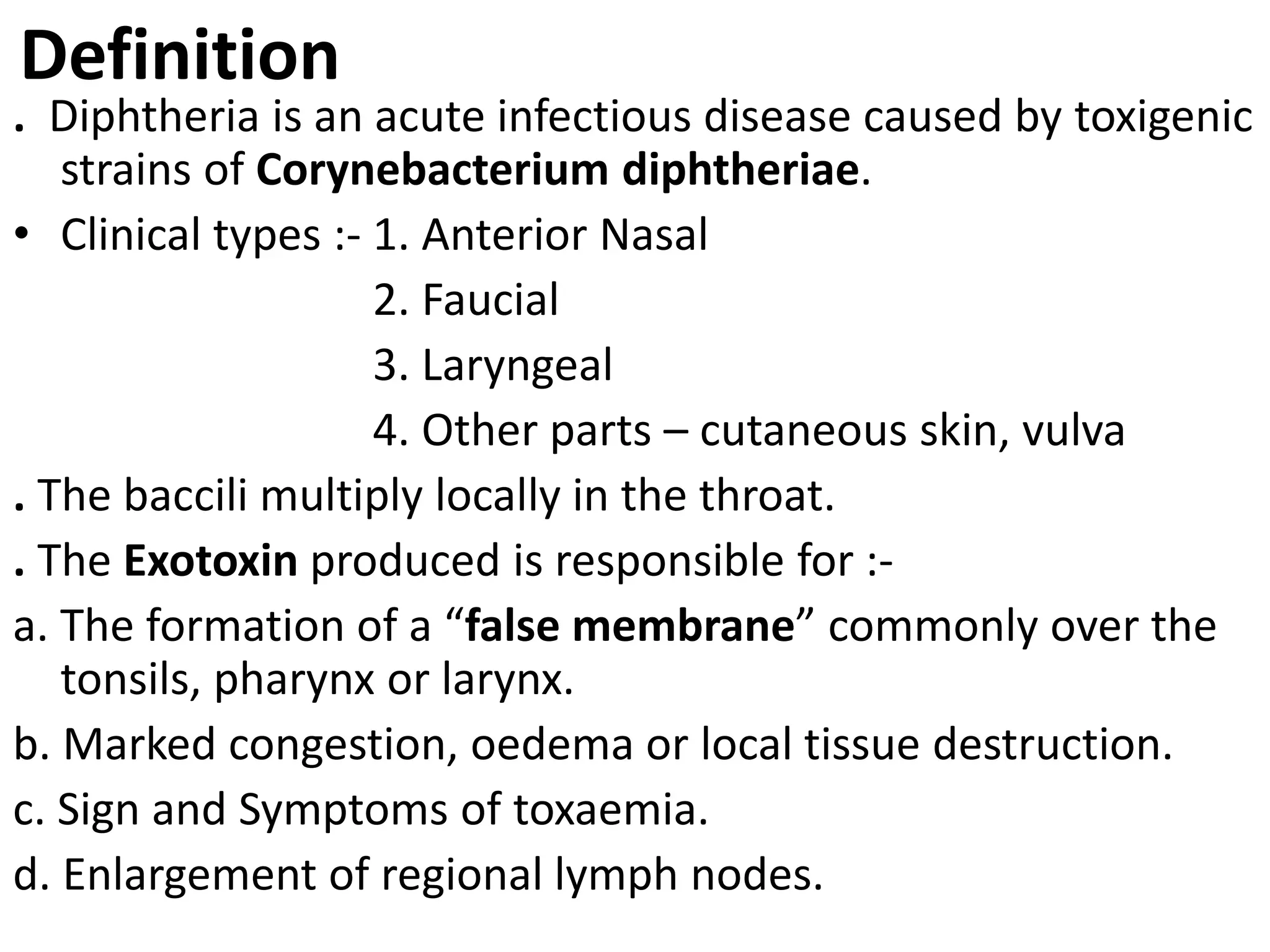 Definition

. Diphtheria is an acute infectious disease caused by toxigenic strains of Corynebacterium diphtheriae.

• Clinical types :- 1. Anterior Nasal
2. Faucial
3. Laryngeal
4. Other parts – cutaneous skin, vulva

. The baccili multiply locally in the throat.

. The Exotoxin produced is responsible for :-

a. The formation of a “false membrane” commonly over the tonsils, pharynx or larynx.

b. Marked congestion, oedema or local tissue destruction.

c. Sign and Symptoms of toxaemia.

d. Enlargement of regional lymph nodes.